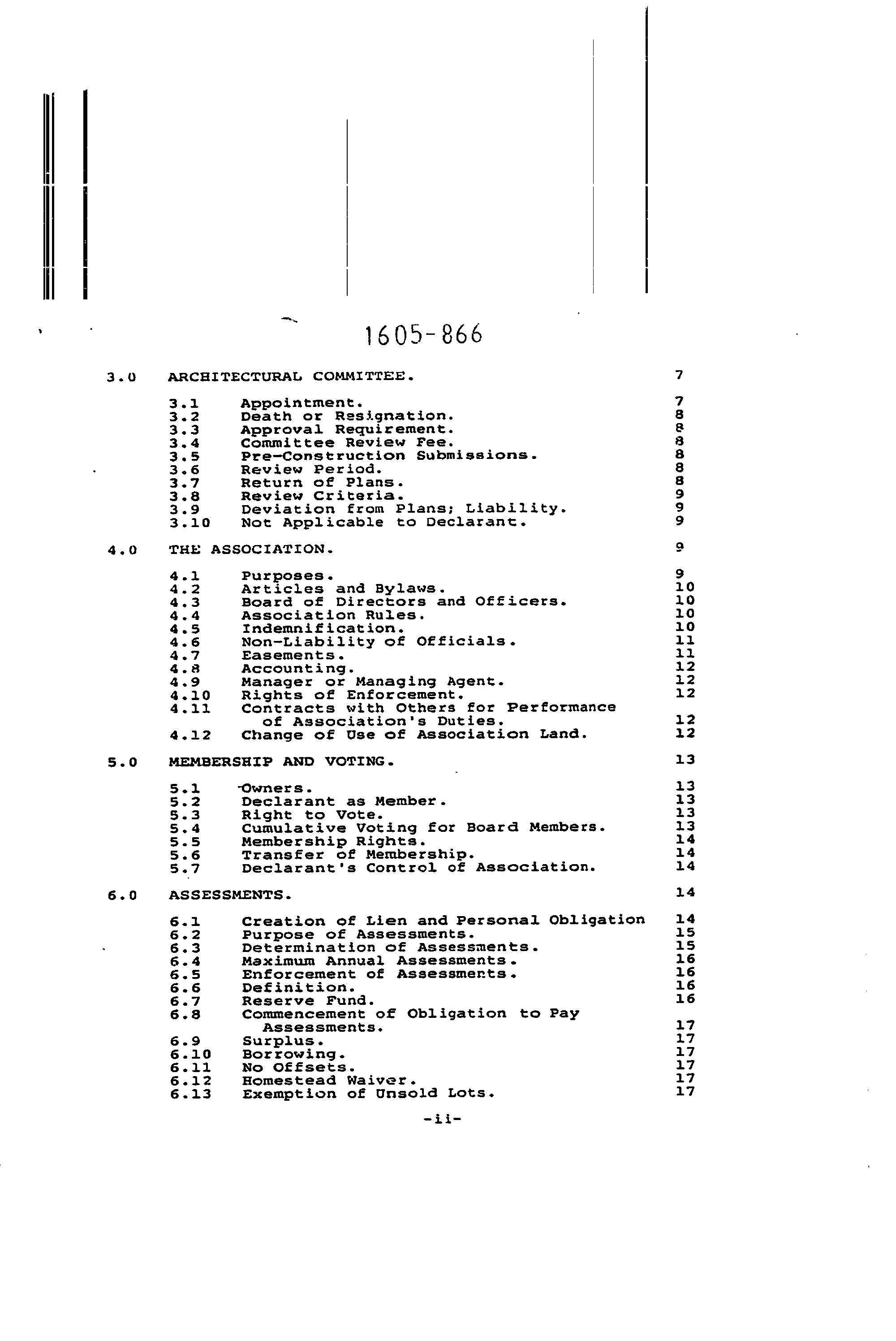 1605-866

3.0 ARCHITECTURAL COMMITTEE. 7

3.1 Appointment. 7
3.2 Death or Resignation. 8
3.3 Approval Requirement. 8
3.4 Committee Review Fee. 8
3.5 Pre-Construction Submissions. 8
3.6 Review Period. 8
3.7 Return of Plans. 8
3.8 Review Criteria. 9
3.9 Deviation from Plans; Liability. 9
3.10 Not Applicable to Declarant. 9

4.0 THE ASSOCIATION. 9

4.1 Purposes. 9
4.2 Articles and Bylaws. 10
4.3 Board of Directors and Officers. 10
4.4 Association Rules. 10
4.5 Indemnification. 10
4.6 Non-Liability of Officials. 11
4.7 Easements. 11
4.8 Accounting. 12
4.9 Manager or Managing Agent. 12
4.10 Rights of Enforcement. 12
4.11 Contracts with Others for Performance of Association's Duties. 12
4.12 Change of Use of Association Land. 12

5.0 MEMBERSHIP AND VOTING. 13

5.1 Owners. 13
5.2 Declarant as Member. 13
5.3 Right to Vote. 13
5.4 Cumulative Voting for Board Members. 13
5.5 Membership Rights. 14
5.6 Transfer of Membership. 14
5.7 Declarant's Control of Association. 14

6.0 ASSESSMENTS. 14

6.1 Creation of Lien and Personal Obligation 14
6.2 Purpose of Assessments. 15
6.3 Determination of Assessments. 15
6.4 Maximum Annual Assessments. 16
6.5 Enforcement of Assessments. 16
6.6 Definition. 16
6.7 Reserve Fund. 16
6.8 Commencement of Obligation to Pay Assessments. 17
6.9 Surplus. 17
6.10 Borrowing. 17
6.11 No Offsets. 17
6.12 Homestead Waiver. 17
6.13 Exemption of Unsold Lots. 17

-ii-